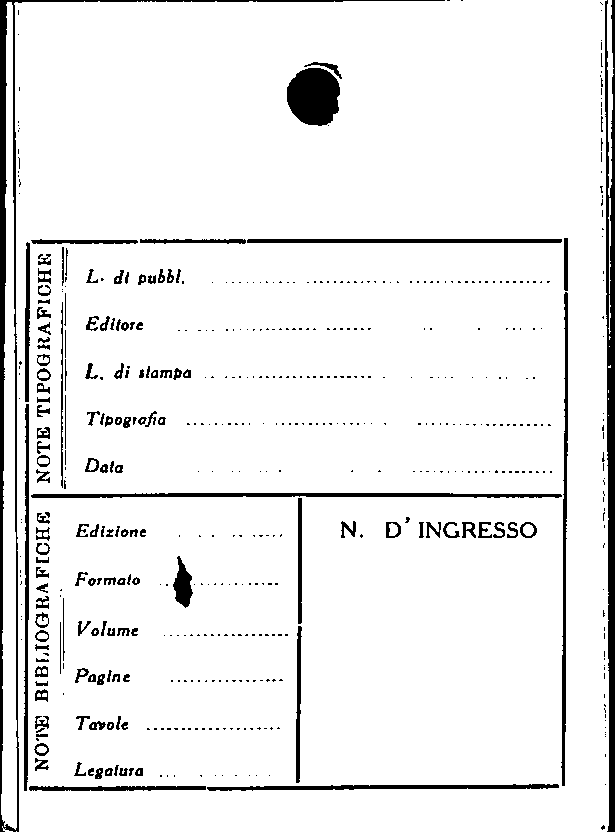 NOTE TIPOGRAFICHE

L. di pubbl. ____

Editore ____

L. di stampa ____

Tipografia ____

Data ____

NOTE BIBLIOGRAFICHE

Edizione ____

Formato ____

Volume ____

Pagine ____

Tavole ____

Legatura ____

N. D'INGRESSO